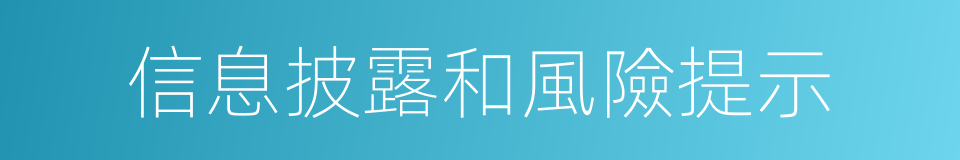 信息披露和風險提示